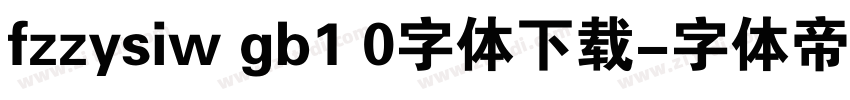 fzzysiw gb1 0字体下载-字体帝